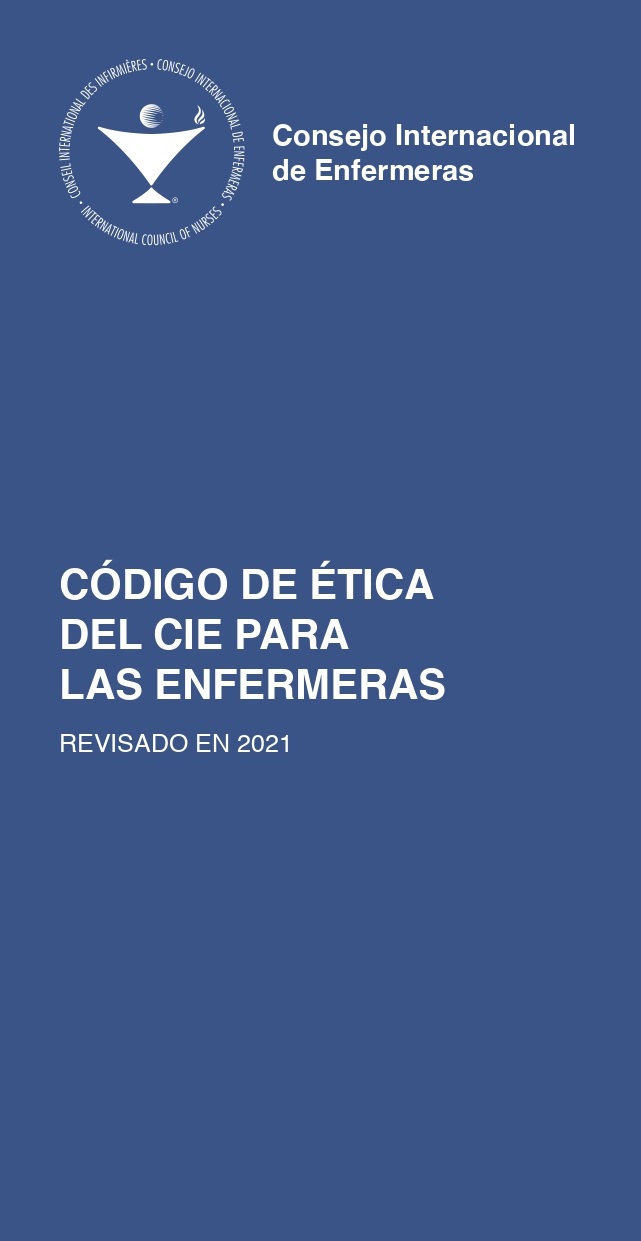 CONSEIL INTERNATIONAL DES INFIRMIÈRES • CONSEJO INTERNACIONAL DE ENFERMERAS • INTERNATIONAL COUNCIL OF NURSES •

Consejo Internacional de Enfermeras

CÓDIGO DE ÉTICA DEL CIE PARA LAS ENFERMERAS

REVISADO EN 2021